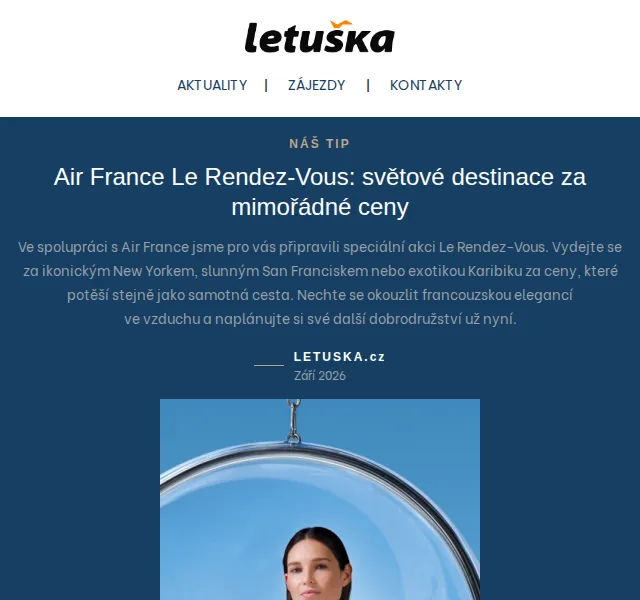 letuška

AKTUALITY | ZÁJEZDY | KONTAKTY

NÁŠ TIP

Air France Le Rendez-Vous: světové destinace za mimořádné ceny

Ve spolupráci s Air France jsme pro vás připravili speciální akci Le Rendez-Vous. Vydejte se za ikonickým New Yorkem, slunným San Franciskem nebo exotikou Karibiku za ceny, které potěší stejně jako samotná cesta. Nechte se okouzlit francouzskou elegancí ve vzduchu a naplánujte si své další dobrodružství už nyní.

LETUSKA.cz
Září 2026